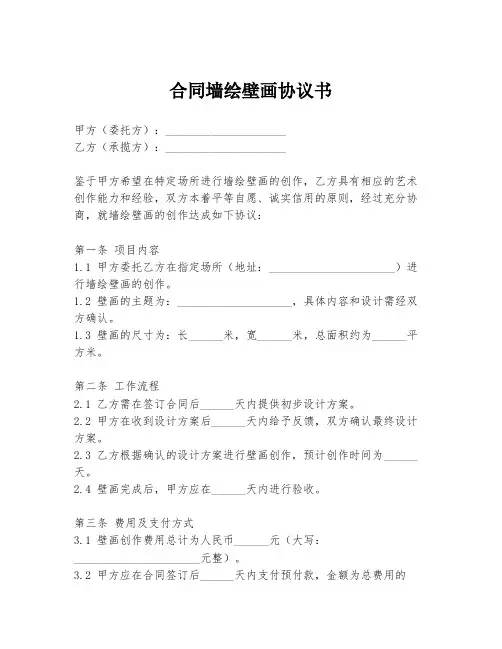 合同墙绘壁画协议书

甲方（委托方）：____________________
乙方（承揽方）：____________________

鉴于甲方希望在特定场所进行墙绘壁画的创作，乙方具有相应的艺术创作能力和经验，双方本着平等自愿、诚实信用的原则，经过充分协商，就墙绘壁画的创作达成如下协议：

第一条 项目内容
1.1 甲方委托乙方在指定场所（地址：____________________）进行墙绘壁画的创作。
1.2 壁画的主题为：____________________，具体内容和设计需经双方确认。
1.3 壁画的尺寸为：长______米，宽______米，总面积约为______平方米。

第二条 工作流程
2.1 乙方需在签订合同后______天内提供初步设计方案。
2.2 甲方在收到设计方案后______天内给予反馈，双方确认最终设计方案。
2.3 乙方根据确认的设计方案进行壁画创作，预计创作时间为______天。
2.4 壁画完成后，甲方应在______天内进行验收。

第三条 费用及支付方式
3.1 壁画创作费用总计为人民币______元（大写：____________________元整）。
3.2 甲方应在合同签订后______天内支付预付款，金额为总费用的